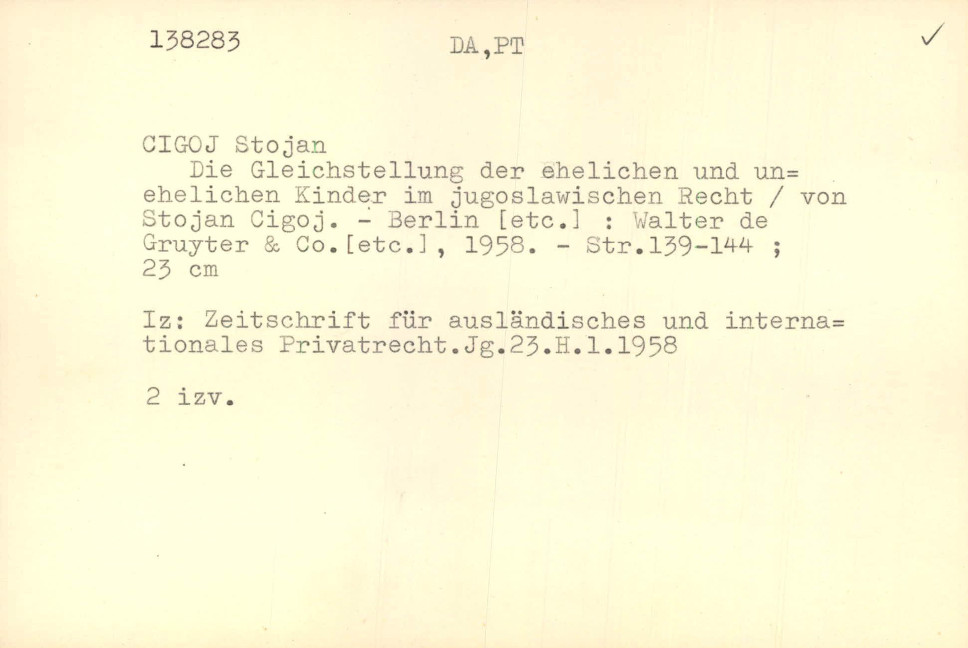 138283 DA,PT ✓

CIGOJ Stojan

Die Gleichstellung der ehelichen und unehelichen Kinder im jugoslawischen Recht / von Stojan Cigoj. - Berlin [etc.] : Walter de Gruyter & Co.[etc.], 1958. - Str.139-144 ; 23 cm

Iz: Zeitschrift für ausländisches und internationales Privatrecht.Jg.23.H.1.1958

2 izv.